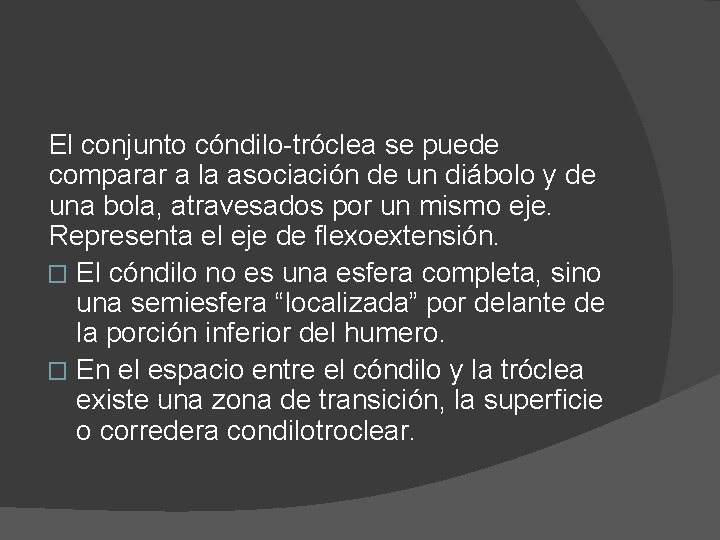 El conjunto cóndilo-tróclea se puede comparar a la asociación de un diábolo y de una bola, atravesados por un mismo eje. Representa el eje de flexoextensión.

El cóndilo no es una esfera completa, sino una semiesfera “localizada” por delante de la porción inferior del humero.

En el espacio entre el cóndilo y la tróclea existe una zona de transición, la superficie o corredera condilotroclear.